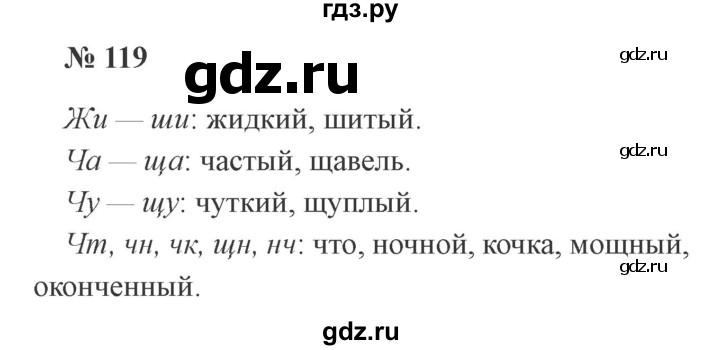 гдз.ру

№ 119

gdz.ru

gdz.ru

Жи — ши: жидкий, шитый.

gdz.ru

Ча — ща: частый, щавель.

Чу — щу: чуткий, щуплый.

Чт, чн, чк, щн, нч: что, ночной, кочка, мощный, оконченный.

gdz.ru

gdz.ru